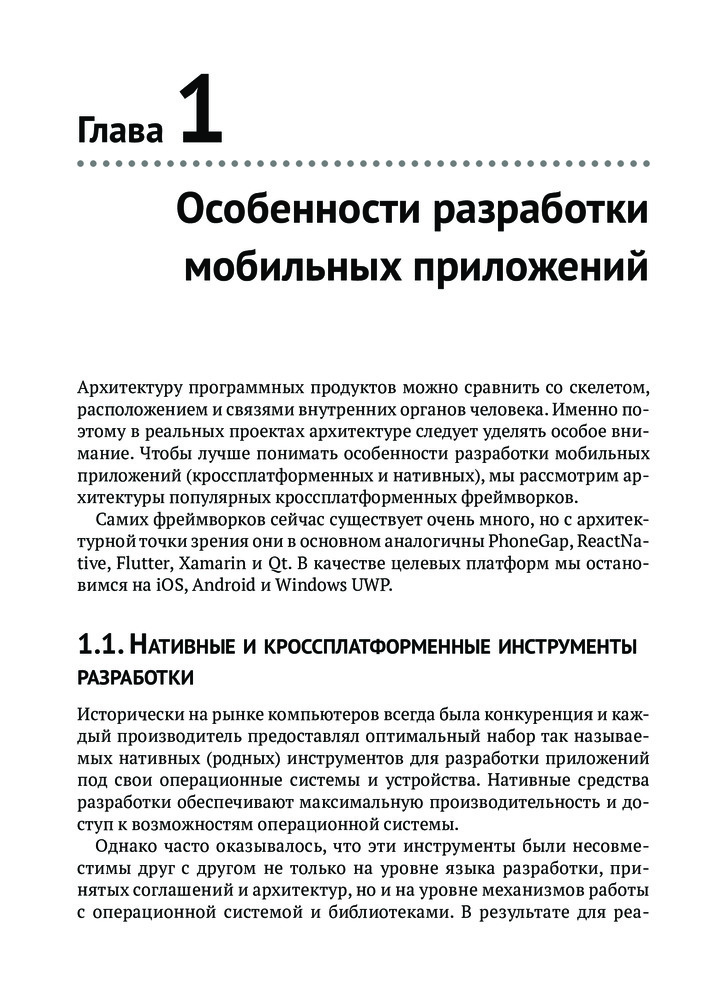 Глава 1

Особенности разработки мобильных приложений

Архитектуру программных продуктов можно сравнить со скелетом, расположением и связями внутренних органов человека. Именно поэтому в реальных проектах архитектуре следует уделять особое внимание. Чтобы лучше понимать особенности разработки мобильных приложений (кроссплатформенных и нативных), мы рассмотрим архитектуры популярных кроссплатформенных фреймворков.

Самих фреймворков сейчас существует очень много, но с архитектурной точки зрения они в основном аналогичны PhoneGap, ReactNative, Flutter, Xamarin и Qt. В качестве целевых платформ мы остановимся на iOS, Android и Windows UWP.

1.1. Нативные и кроссплатформенные инструменты разработки

Исторически на рынке компьютеров всегда была конкуренция и каждый производитель предоставлял оптимальный набор так называемых нативных (родных) инструментов для разработки приложений под свои операционные системы и устройства. Нативные средства разработки обеспечивают максимальную производительность и доступ к возможностям операционной системы.

Однако часто оказывалось, что эти инструменты были несовместимы друг с другом не только на уровне языка разработки, принятых соглашений и архитектур, но и на уровне механизмов работы с операционной системой и библиотеками. В результате для реа-